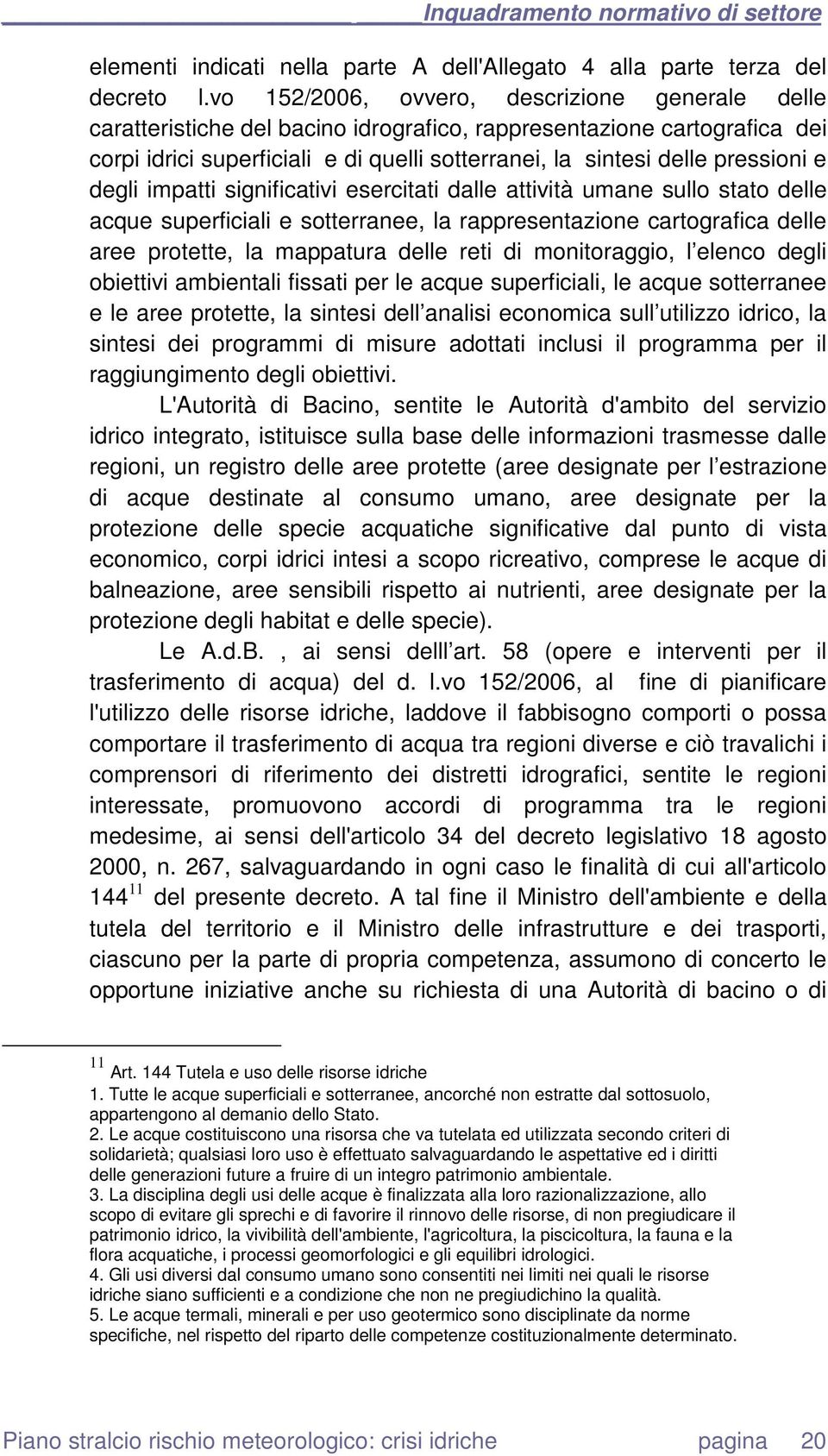 Inquadramento normativo di settore

elementi indicati nella parte A dell'Allegato 4 alla parte terza del decreto l.vo 152/2006, ovvero, descrizione generale delle caratteristiche del bacino idrografico, rappresentazione cartografica dei corpi idrici superficiali e di quelli sotterranei, la sintesi delle pressioni e degli impatti significativi esercitati dalle attività umane sullo stato delle acque superficiali e sotterranee, la rappresentazione cartografica delle aree protette, la mappatura delle reti di monitoraggio, l'elenco degli obiettivi ambientali fissati per le acque superficiali, le acque sotterranee e le aree protette, la sintesi dell'analisi economica sull'utilizzo idrico, la sintesi dei programmi di misure adottati inclusi il programma per il raggiungimento degli obiettivi.

L'Autorità di Bacino, sentite le Autorità d'ambito del servizio idrico integrato, istituisce sulla base delle informazioni trasmesse dalle regioni, un registro delle aree protette (aree designate per l'estrazione di acque destinate al consumo umano, aree designate per la protezione delle specie acquatiche significative dal punto di vista economico, corpi idrici intesi a scopo ricreativo, comprese le acque di balneazione, aree sensibili rispetto ai nutrienti, aree designate per la protezione degli habitat e delle specie).

Le A.d.B. , ai sensi delll'art. 58 (opere e interventi per il trasferimento di acqua) del d. l.vo 152/2006, al fine di pianificare l'utilizzo delle risorse idriche, laddove il fabbisogno comporti o possa comportare il trasferimento di acqua tra regioni diverse e ciò travalichi i comprensori di riferimento dei distretti idrografici, sentite le regioni interessate, promuovono accordi di programma tra le regioni medesime, ai sensi dell'articolo 34 del decreto legislativo 18 agosto 2000, n. 267, salvaguardando in ogni caso le finalità di cui all'articolo 144$^{11}$ del presente decreto. A tal fine il Ministro dell'ambiente e della tutela del territorio e il Ministro delle infrastrutture e dei trasporti, ciascuno per la parte di propria competenza, assumono di concerto le opportune iniziative anche su richiesta di una Autorità di bacino o di

$^{11}$ Art. 144 Tutela e uso delle risorse idriche
1. Tutte le acque superficiali e sotterranee, ancorché non estratte dal sottosuolo, appartengono al demanio dello Stato.
2. Le acque costituiscono una risorsa che va tutelata ed utilizzata secondo criteri di solidarietà; qualsiasi loro uso è effettuato salvaguardando le aspettative ed i diritti delle generazioni future a fruire di un integro patrimonio ambientale.
3. La disciplina degli usi delle acque è finalizzata alla loro razionalizzazione, allo scopo di evitare gli sprechi e di favorire il rinnovo delle risorse, di non pregiudicare il patrimonio idrico, la vivibilità dell'ambiente, l'agricoltura, la piscicoltura, la fauna e la flora acquatiche, i processi geomorfologici e gli equilibri idrologici.
4. Gli usi diversi dal consumo umano sono consentiti nei limiti nei quali le risorse idriche siano sufficienti e a condizione che non ne pregiudichino la qualità.
5. Le acque termali, minerali e per uso geotermico sono disciplinate da norme specifiche, nel rispetto del riparto delle competenze costituzionalmente determinato.

Piano stralcio rischio meteorologico: crisi idriche pagina 20